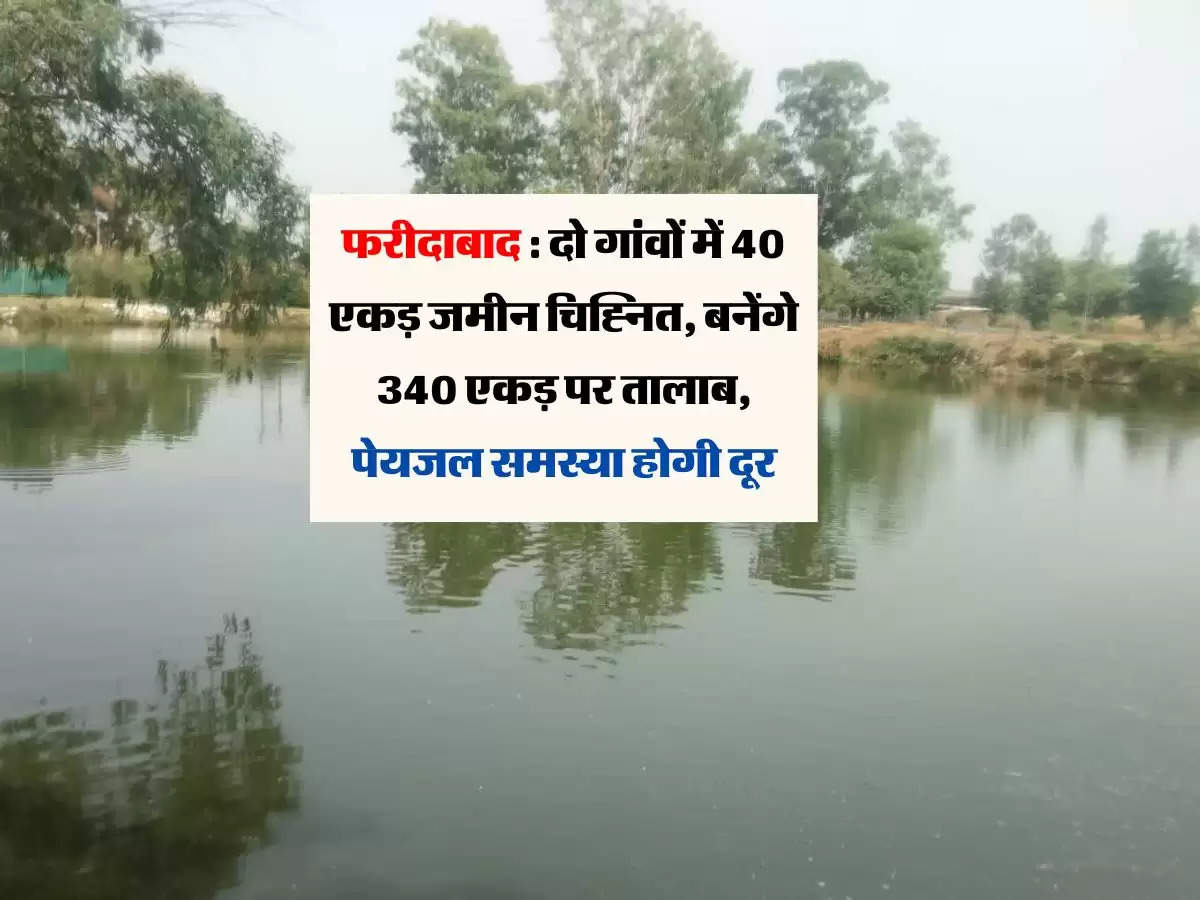 फरीदाबाद : दो गांवों में 40 एकड़ जमीन चिह्नित, बनेंगे 340 एकड़ पर तालाब, पेयजल समस्या होगी दूर